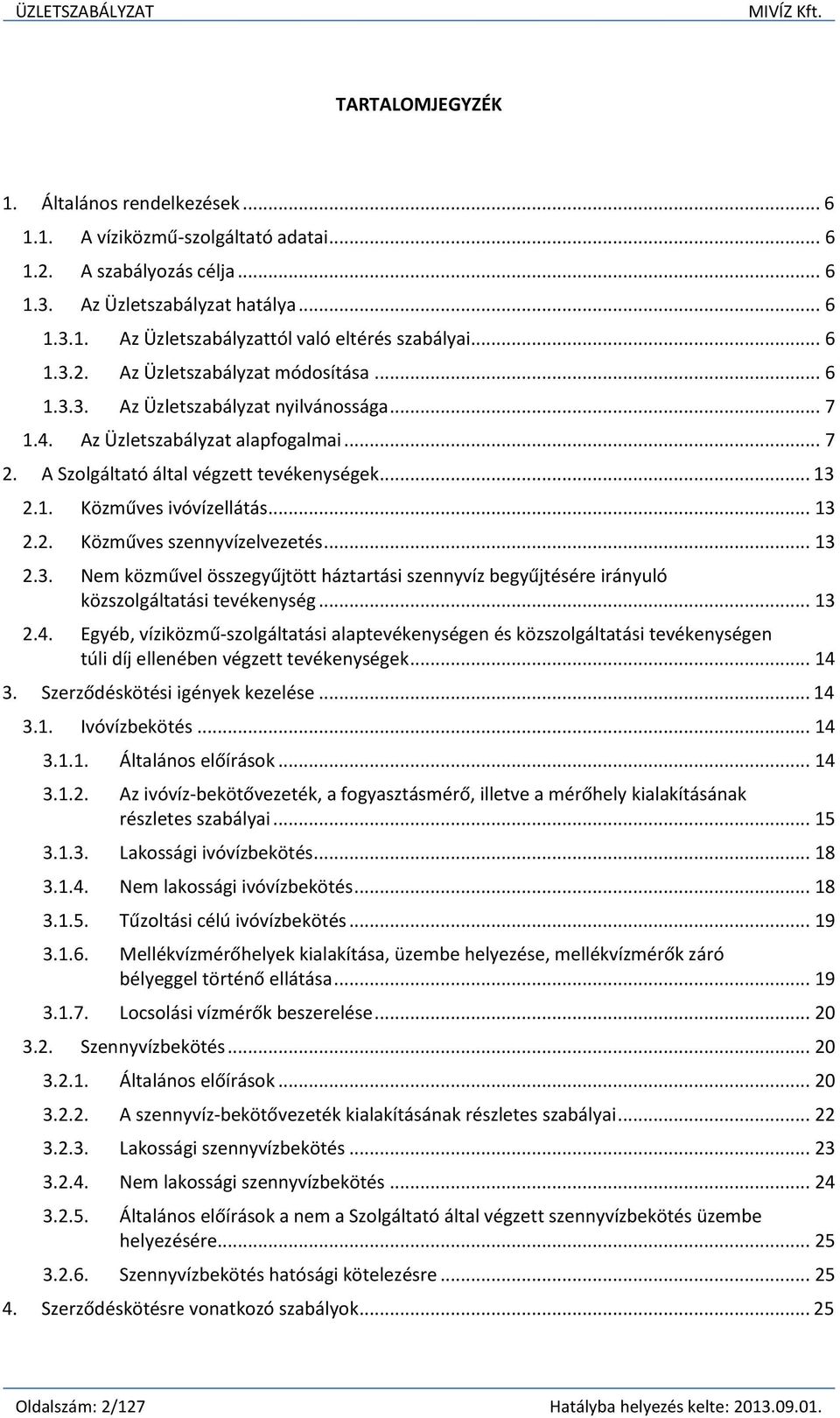 ÜZLETSZABÁLYZAT MIVÍZ Kft.

TARTALOMJEGYZÉK

1. Általános rendelkezések ... 6
1.1. A víziközmű-szolgáltató adatai ... 6
1.2. A szabályozás célja ... 6
1.3. Az Üzletszabályzat hatálya ... 6
1.3.1. Az Üzletszabályzattól való eltérés szabályai ... 6
1.3.2. Az Üzletszabályzat módosítása ... 6
1.3.3. Az Üzletszabályzat nyilvánossága ... 7
1.4. Az Üzletszabályzat alapfogalmai ... 7
2. A Szolgáltató által végzett tevékenységek ... 13
2.1. Közműves ivóvízellátás ... 13
2.2. Közműves szennyvízelvezetés ... 13
2.3. Nem közművel összegyűjtött háztartási szennyvíz begyűjtésére irányuló közszolgáltatási tevékenység ... 13
2.4. Egyéb, víziközmű-szolgáltatási alaptevékenységen és közszolgáltatási tevékenységen túli díj ellenében végzett tevékenységek ... 14
3. Szerződéskötési igények kezelése ... 14
3.1. Ivóvízbekötés ... 14
3.1.1. Általános előírások ... 14
3.1.2. Az ivóvíz-bekötővezeték, a fogyasztásmérő, illetve a mérőhely kialakításának részletes szabályai ... 15
3.1.3. Lakossági ivóvízbekötés ... 18
3.1.4. Nem lakossági ivóvízbekötés ... 18
3.1.5. Tűzoltási célú ivóvízbekötés ... 19
3.1.6. Mellékvízmérőhelyek kialakítása, üzembe helyezése, mellékvízmérők záró bélyeggel történő ellátása ... 19
3.1.7. Locsolási vízmérők beszerelése ... 20
3.2. Szennyvízbekötés ... 20
3.2.1. Általános előírások ... 20
3.2.2. A szennyvíz-bekötővezeték kialakításának részletes szabályai ... 22
3.2.3. Lakossági szennyvízbekötés ... 23
3.2.4. Nem lakossági szennyvízbekötés ... 24
3.2.5. Általános előírások a nem a Szolgáltató által végzett szennyvízbekötés üzembe helyezésére ... 25
3.2.6. Szennyvízbekötés hatósági kötelezésre ... 25
4. Szerződéskötésre vonatkozó szabályok ... 25

Oldalszám: 2/127 Hatályba helyezés kelte: 2013.09.01.